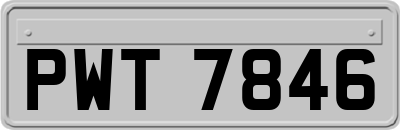 PWT 7846